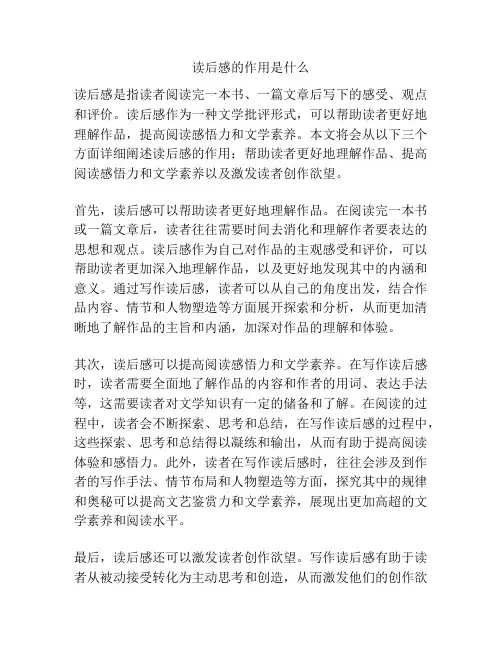 读后感的作用是什么

读后感是指读者阅读完一本书、一篇文章后写下的感受、观点和评价。读后感作为一种文学批评形式，可以帮助读者更好地理解作品，提高阅读感悟力和文学素养。本文将会从以下三个方面详细阐述读后感的作用：帮助读者更好地理解作品、提高阅读感悟力和文学素养以及激发读者创作欲望。

首先，读后感可以帮助读者更好地理解作品。在阅读完一本书或一篇文章后，读者往往需要时间去消化和理解作者要表达的思想和观点。读后感作为自己对作品的主观感受和评价，可以帮助读者更加深入地理解作品，以及更好地发现其中的内涵和意义。通过写作读后感，读者可以从自己的角度出发，结合作品内容、情节和人物塑造等方面展开探索和分析，从而更加清晰地了解作品的主旨和内涵，加深对作品的理解和体验。

其次，读后感可以提高阅读感悟力和文学素养。在写作读后感时，读者需要全面地了解作品的内容和作者的用词、表达手法等，这需要读者对文学知识有一定的储备和了解。在阅读的过程中，读者会不断探索、思考和总结，在写作读后感的过程中，这些探索、思考和总结得以凝练和输出，从而有助于提高阅读体验和感悟力。此外，读者在写作读后感时，往往会涉及到作者的写作手法、情节布局和人物塑造等方面，探究其中的规律和奥秘可以提高文艺鉴赏力和文学素养，展现出更加高超的文学素养和阅读水平。

最后，读后感还可以激发读者创作欲望。写作读后感有助于读者从被动接受转化为主动思考和创造，从而激发他们的创作欲